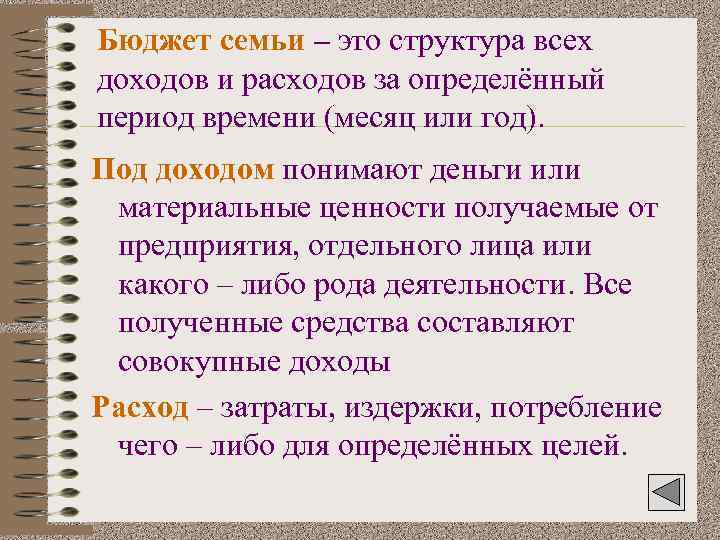 Бюджет семьи – это структура всех доходов и расходов за определённый период времени (месяц или год).

Под доходом понимают деньги или материальные ценности получаемые от предприятия, отдельного лица или какого – либо рода деятельности. Все полученные средства составляют совокупные доходы

Расход – затраты, издержки, потребление чего – либо для определённых целей.